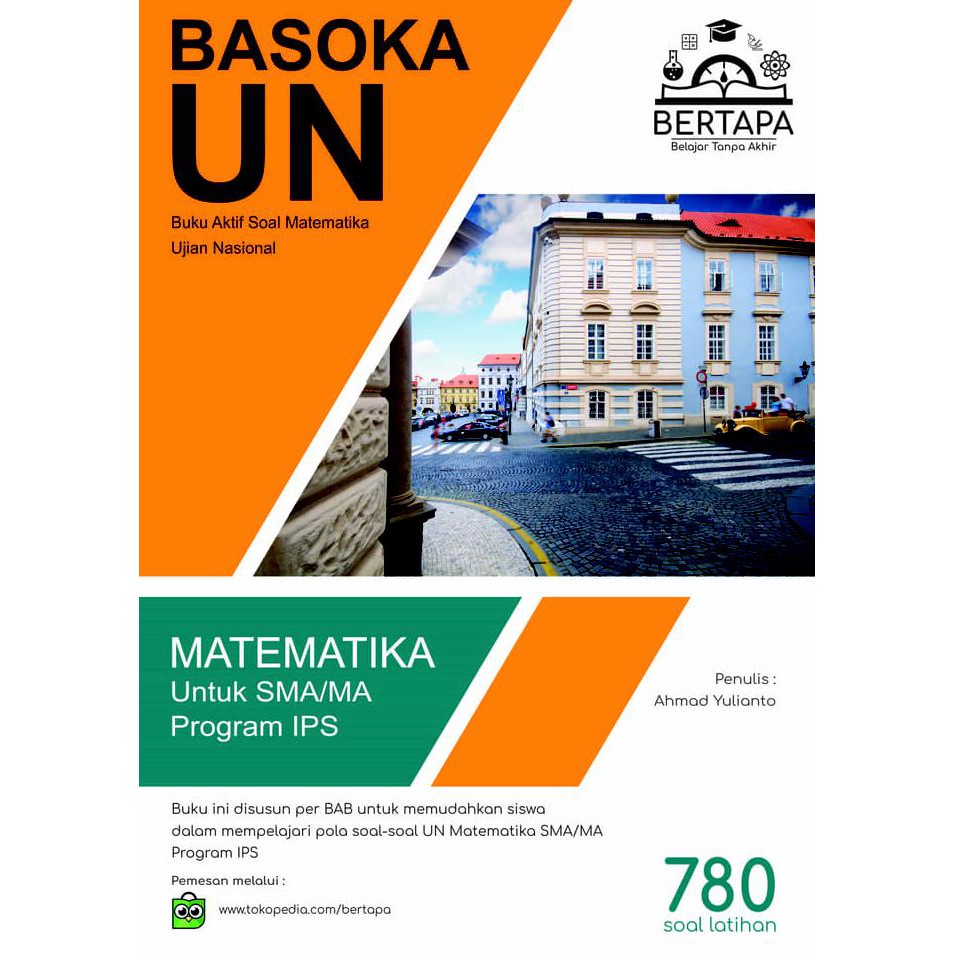 BASOKA
UN

Buku Aktif Soal Matematika
Ujian Nasional

BERTAPA
Belajar Tanpa Akhir

MATEMATIKA
Untuk SMA/MA
Program IPS

Penulis :
Ahmad Yulianto

Buku ini disusun per BAB untuk memudahkan siswa dalam mempelajari pola soal-soal UN Matematika SMA/MA Program IPS

Pemesan melalui :
www.tokopedia.com/bertapa

780
soal latihan